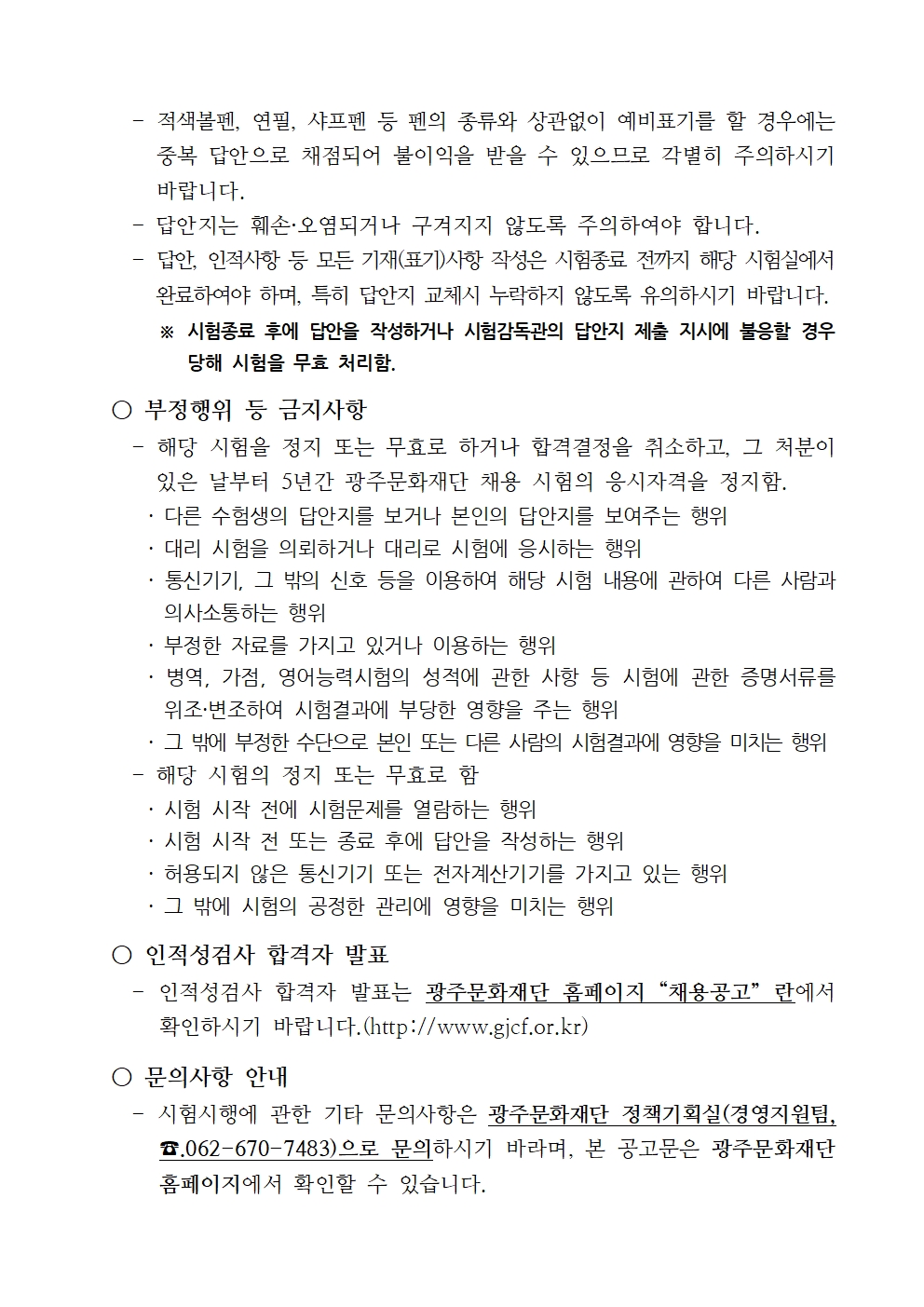 - 적색볼펜, 연필, 샤프펜 등 펜의 종류와 상관없이 예비표기를 할 경우에는 중복 답안으로 채점되어 불이익을 받을 수 있으므로 각별히 주의하시기 바랍니다.
- 답안지는 훼손·오염되거나 구겨지지 않도록 주의하여야 합니다.
- 답안, 인적사항 등 모든 기재(표기)사항 작성은 시험종료 전까지 해당 시험실에서 완료하여야 하며, 특히 답안지 교체시 누락하지 않도록 유의하시기 바랍니다.
※ 시험종료 후에 답안을 작성하거나 시험감독관의 답안지 제출 지시에 불응할 경우 당해 시험을 무효 처리함.

○ 부정행위 등 금지사항
- 해당 시험을 정지 또는 무효로 하거나 합격결정을 취소하고, 그 처분이 있은 날부터 5년간 광주문화재단 채용 시험의 응시자격을 정지함.
· 다른 수험생의 답안지를 보거나 본인의 답안지를 보여주는 행위
· 대리 시험을 의뢰하거나 대리로 시험에 응시하는 행위
· 통신기기, 그 밖의 신호 등을 이용하여 해당 시험 내용에 관하여 다른 사람과 의사소통하는 행위
· 부정한 자료를 가지고 있거나 이용하는 행위
· 병역, 가점, 영어능력시험의 성적에 관한 사항 등 시험에 관한 증명서류를 위조·변조하여 시험결과에 부당한 영향을 주는 행위
· 그 밖에 부정한 수단으로 본인 또는 다른 사람의 시험결과에 영향을 미치는 행위
- 해당 시험의 정지 또는 무효로 함
· 시험 시작 전에 시험문제를 열람하는 행위
· 시험 시작 전 또는 종료 후에 답안을 작성하는 행위
· 허용되지 않은 통신기기 또는 전자계산기기를 가지고 있는 행위
· 그 밖에 시험의 공정한 관리에 영향을 미치는 행위

○ 인적성검사 합격자 발표
- 인적성검사 합격자 발표는 광주문화재단 홈페이지 "채용공고" 란에서 확인하시기 바랍니다.(http://www.gjcf.or.kr)

○ 문의사항 안내
- 시험시행에 관한 기타 문의사항은 광주문화재단 정책기획실(경영지원팀, ☎.062-670-7483)으로 문의하시기 바라며, 본 공고문은 광주문화재단 홈페이지에서 확인할 수 있습니다.